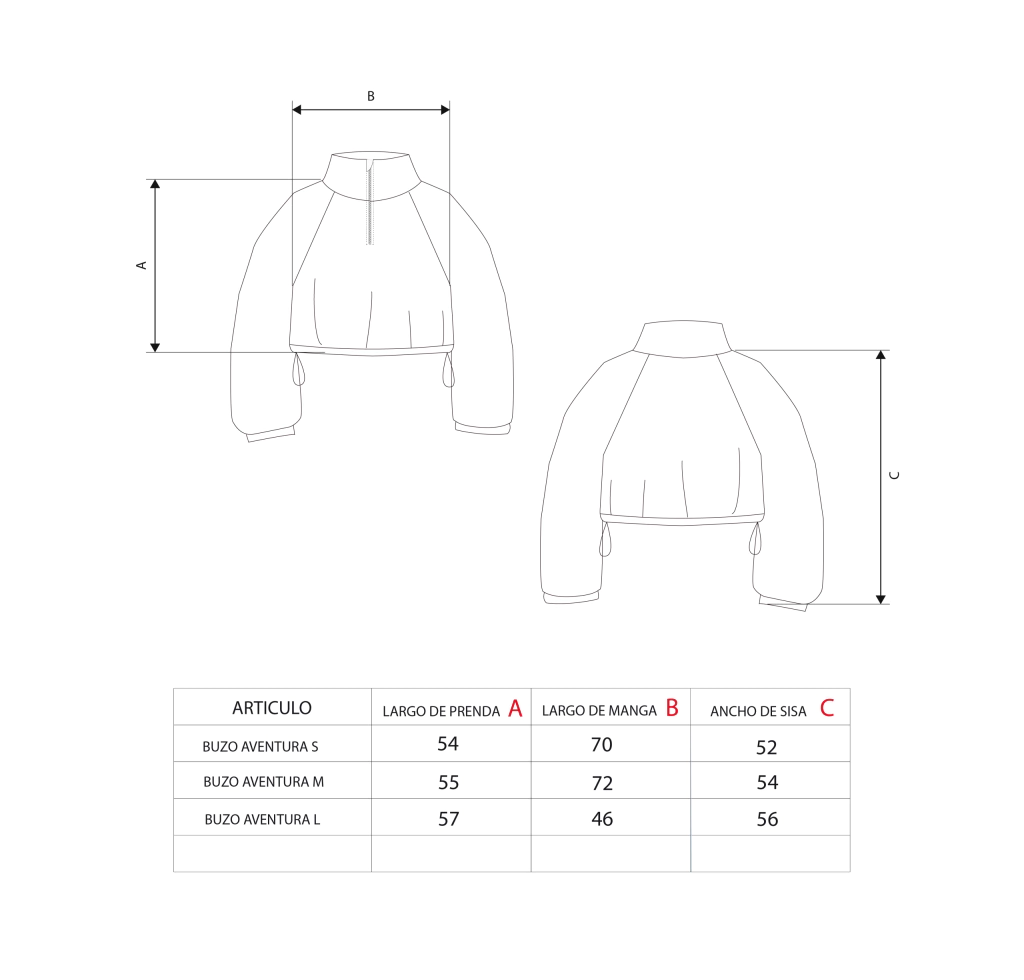 B

A

C

| ARTICULO | LARGO DE PRENDA A | LARGO DE MANGA B | ANCHO DE SISA C |
|---|---|---|---|
| BUZO AVENTURA S | 54 | 70 | 52 |
| BUZO AVENTURA M | 55 | 72 | 54 |
| BUZO AVENTURA L | 57 | 46 | 56 |
| | | | |